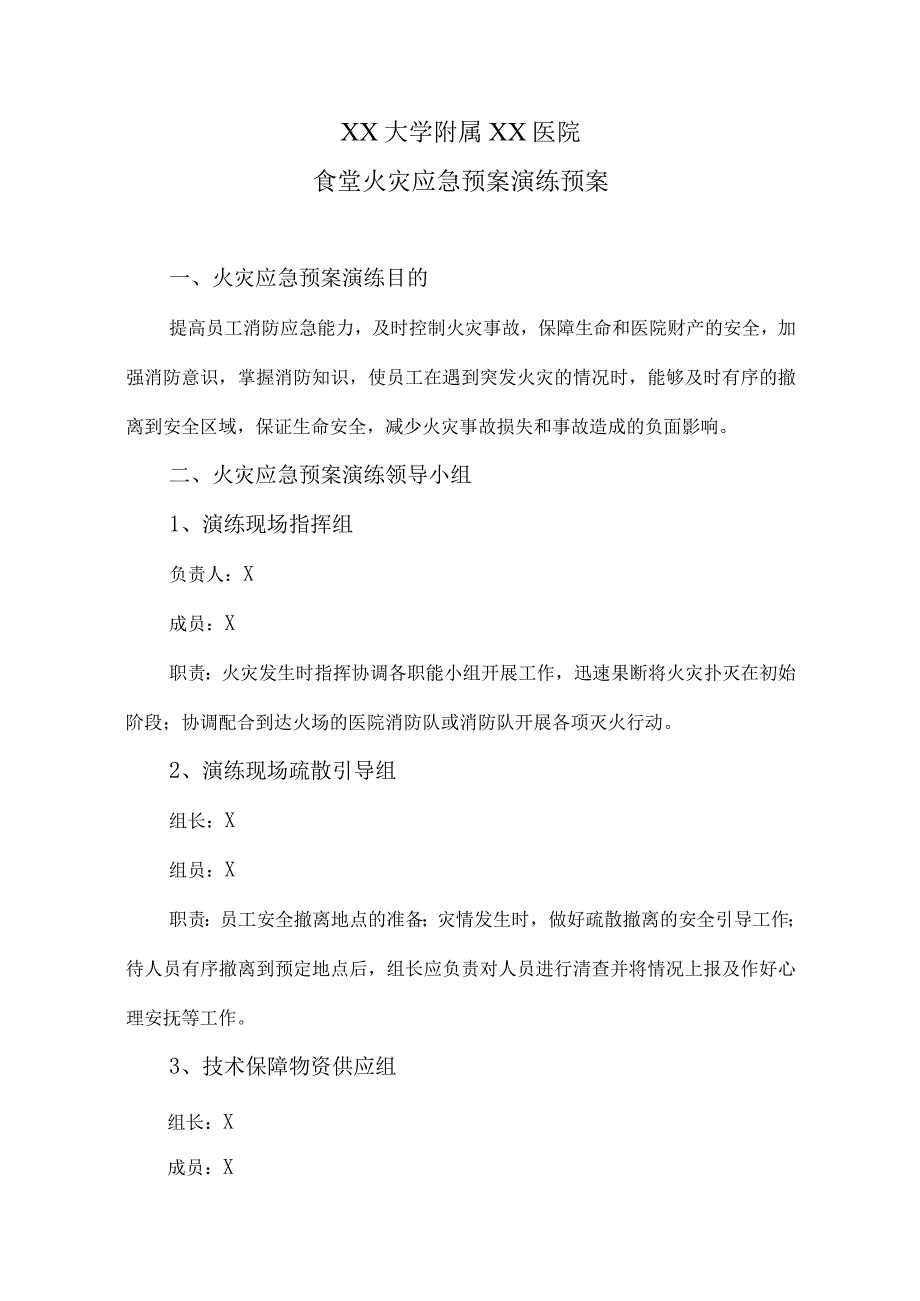 XX大学附属XX医院
食堂火灾应急预案演练预案

一、火灾应急预案演练目的

提高员工消防应急能力，及时控制火灾事故，保障生命和医院财产的安全，加强消防意识，掌握消防知识，使员工在遇到突发火灾的情况时，能够及时有序的撤离到安全区域，保证生命安全，减少火灾事故损失和事故造成的负面影响。

二、火灾应急预案演练领导小组

1、演练现场指挥组

负责人：X

成员：X

职责：火灾发生时指挥协调各职能小组开展工作，迅速果断将火灾扑灭在初始阶段；协调配合到达火场的医院消防队或消防队开展各项灭火行动。

2、演练现场疏散引导组

组长：X

组员：X

职责：员工安全撤离地点的准备；灾情发生时，做好疏散撤离的安全引导工作；待人员有序撤离到预定地点后，组长应负责对人员进行清查并将情况上报及作好心理安抚等工作。

3、技术保障物资供应组

组长：X

成员：X